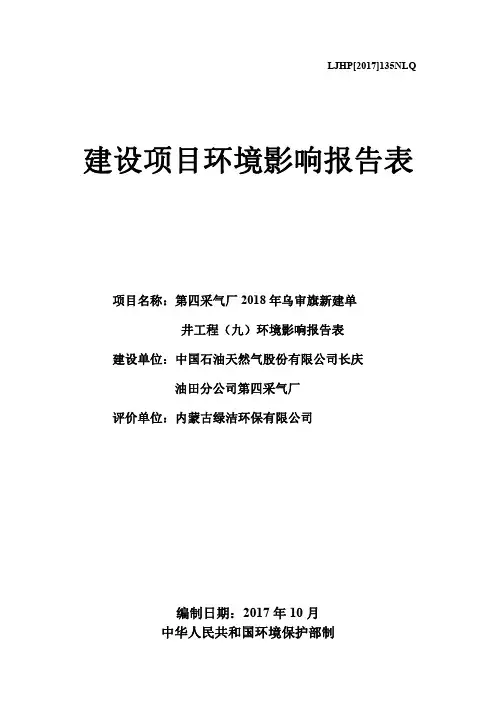 LJHP[2017]135NLQ

建设项目环境影响报告表

项目名称：第四采气厂 2018 年乌审旗新建单井工程（九）环境影响报告表

建设单位：中国石油天然气股份有限公司长庆油田分公司第四采气厂

评价单位：内蒙古绿洁环保有限公司

编制日期：2017 年 10 月

中华人民共和国环境保护部制